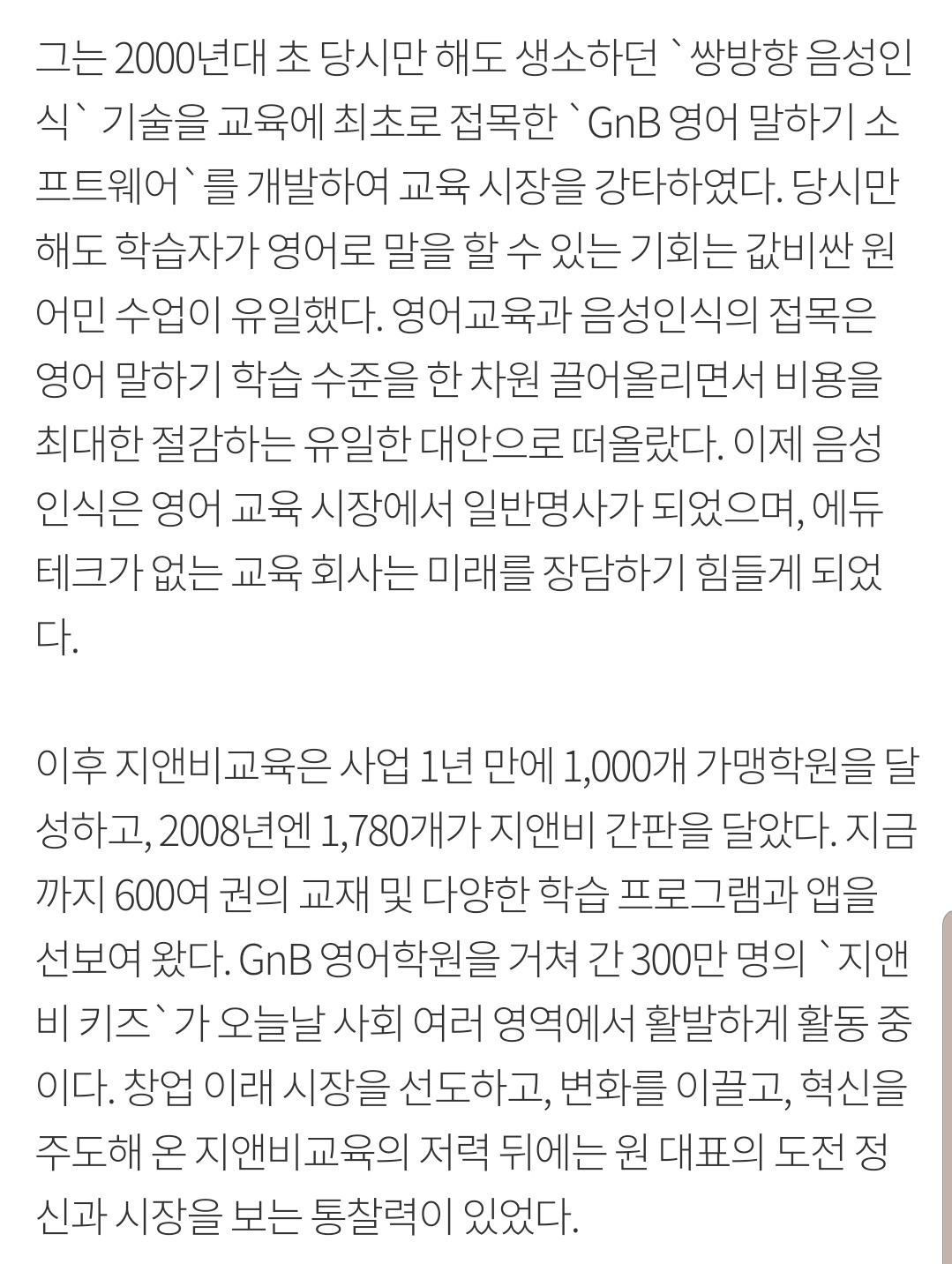 그는 2000년대 초 당시만 해도 생소하던 `쌍방향 음성인식` 기술을 교육에 최초로 접목한 `GnB 영어 말하기 소프트웨어`를 개발하여 교육 시장을 강타하였다. 당시만 해도 학습자가 영어로 말을 할 수 있는 기회는 값비싼 원어민 수업이 유일했다. 영어교육과 음성인식의 접목은 영어 말하기 학습 수준을 한 차원 끌어올리면서 비용을 최대한 절감하는 유일한 대안으로 떠올랐다. 이제 음성인식은 영어 교육 시장에서 일반명사가 되었으며, 에듀테크가 없는 교육 회사는 미래를 장담하기 힘들게 되었다.

이후 지앤비교육은 사업 1년 만에 1,000개 가맹학원을 달성하고, 2008년엔 1,780개가 지앤비 간판을 달았다. 지금까지 600여 권의 교재 및 다양한 학습 프로그램과 앱을 선보여 왔다. GnB 영어학원을 거쳐 간 300만 명의 `지앤비 키즈`가 오늘날 사회 여러 영역에서 활발하게 활동 중이다. 창업 이래 시장을 선도하고, 변화를 이끌고, 혁신을 주도해 온 지앤비교육의 저력 뒤에는 원 대표의 도전 정신과 시장을 보는 통찰력이 있었다.